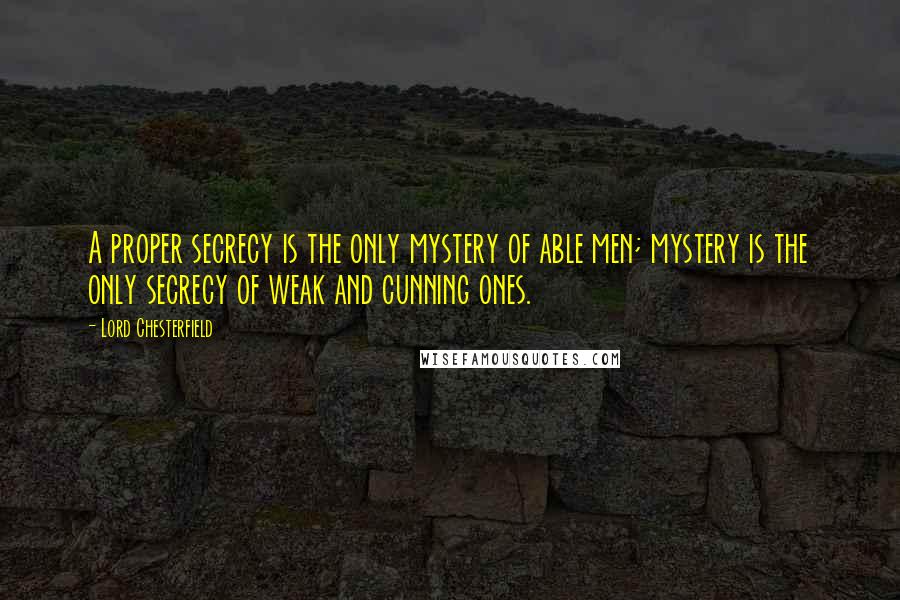 A proper secrecy is the only mystery of able men; mystery is the only secrecy of weak and cunning ones.

- Lord Chesterfield

WISEFAMOUSQUOTES.COM